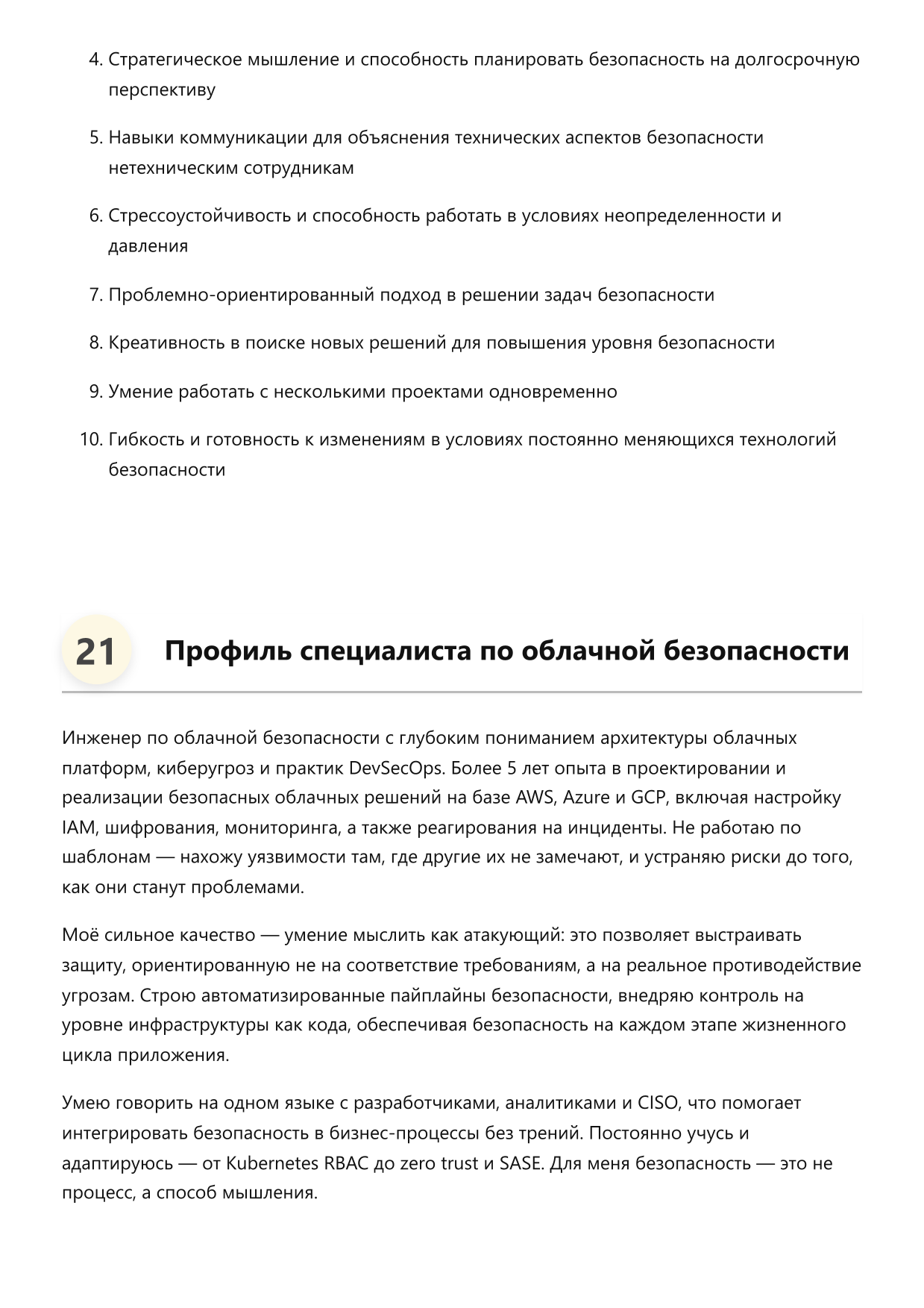 4. Стратегическое мышление и способность планировать безопасность на долгосрочную перспективу

5. Навыки коммуникации для объяснения технических аспектов безопасности нетехническим сотрудникам

6. Стрессоустойчивость и способность работать в условиях неопределенности и давления

7. Проблемно-ориентированный подход в решении задач безопасности

8. Креативность в поиске новых решений для повышения уровня безопасности

9. Умение работать с несколькими проектами одновременно

10. Гибкость и готовность к изменениям в условиях постоянно меняющихся технологий безопасности

21 Профиль специалиста по облачной безопасности

Инженер по облачной безопасности с глубоким пониманием архитектуры облачных платформ, киберугроз и практик DevSecOps. Более 5 лет опыта в проектировании и реализации безопасных облачных решений на базе AWS, Azure и GCP, включая настройку IAM, шифрования, мониторинга, а также реагирования на инциденты. Не работаю по шаблонам — нахожу уязвимости там, где другие их не замечают, и устраняю риски до того, как они станут проблемами.

Моё сильное качество — умение мыслить как атакующий: это позволяет выстраивать защиту, ориентированную не на соответствие требованиям, а на реальное противодействие угрозам. Строю автоматизированные пайплайны безопасности, внедряю контроль на уровне инфраструктуры как кода, обеспечивая безопасность на каждом этапе жизненного цикла приложения.

Умею говорить на одном языке с разработчиками, аналитиками и CISO, что помогает интегрировать безопасность в бизнес-процессы без трений. Постоянно учусь и адаптируюсь — от Kubernetes RBAC до zero trust и SASE. Для меня безопасность — это не процесс, а способ мышления.